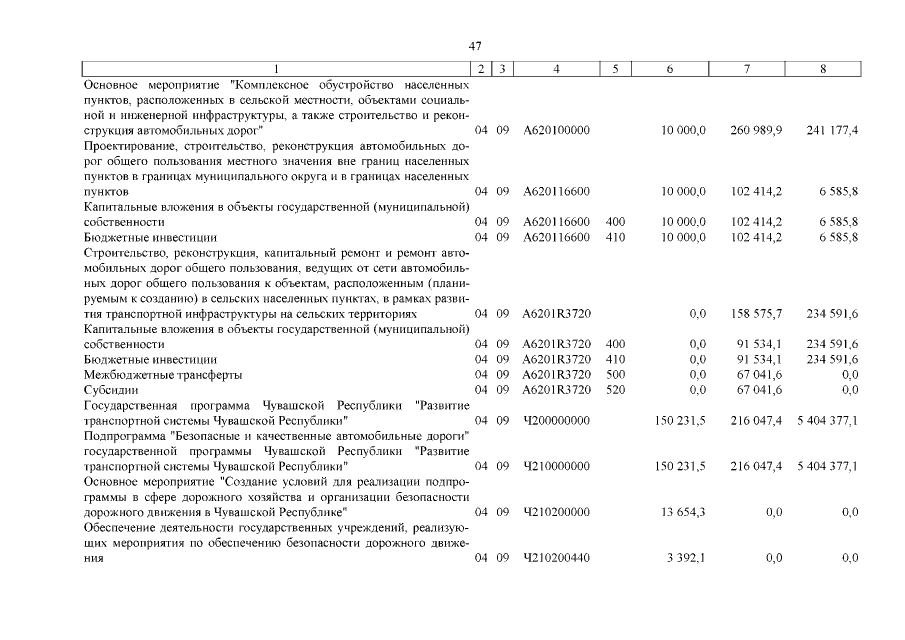 47

| 1 | 2 | 3 | 4 | 5 | 6 | 7 | 8 |
|---|---|---|---|---|---|---|---|
| Основное мероприятие "Комплексное обустройство населенных пунктов, расположенных в сельской местности, объектами социальной и инженерной инфраструктуры, а также строительство и реконструкция автомобильных дорог" | 04 | 09 | А620100000 | | 10 000,0 | 260 989,9 | 241 177,4 |
| Проектирование, строительство, реконструкция автомобильных дорог общего пользования местного значения вне границ населенных пунктов в границах муниципального округа и в границах населенных пунктов | 04 | 09 | А620116600 | | 10 000,0 | 102 414,2 | 6 585,8 |
| Капитальные вложения в объекты государственной (муниципальной) собственности | 04 | 09 | А620116600 | 400 | 10 000,0 | 102 414,2 | 6 585,8 |
| Бюджетные инвестиции | 04 | 09 | А620116600 | 410 | 10 000,0 | 102 414,2 | 6 585,8 |
| Строительство, реконструкция, капитальный ремонт и ремонт автомобильных дорог общего пользования, ведущих от сети автомобильных дорог общего пользования к объектам, расположенным (планируемым к созданию) в сельских населенных пунктах, в рамках развития транспортной инфраструктуры на сельских территориях | 04 | 09 | А6201R3720 | | 0,0 | 158 575,7 | 234 591,6 |
| Капитальные вложения в объекты государственной (муниципальной) собственности | 04 | 09 | А6201R3720 | 400 | 0,0 | 91 534,1 | 234 591,6 |
| Бюджетные инвестиции | 04 | 09 | А6201R3720 | 410 | 0,0 | 91 534,1 | 234 591,6 |
| Межбюджетные трансферты | 04 | 09 | А6201R3720 | 500 | 0,0 | 67 041,6 | 0,0 |
| Субсидии | 04 | 09 | А6201R3720 | 520 | 0,0 | 67 041,6 | 0,0 |
| Государственная программа Чувашской Республики "Развитие транспортной системы Чувашской Республики" | 04 | 09 | Ч200000000 | | 150 231,5 | 216 047,4 | 5 404 377,1 |
| Подпрограмма "Безопасные и качественные автомобильные дороги" государственной программы Чувашской Республики "Развитие транспортной системы Чувашской Республики" | 04 | 09 | Ч210000000 | | 150 231,5 | 216 047,4 | 5 404 377,1 |
| Основное мероприятие "Создание условий для реализации подпрограммы в сфере дорожного хозяйства и организации безопасности дорожного движения в Чувашской Республике" | 04 | 09 | Ч210200000 | | 13 654,3 | 0,0 | 0,0 |
| Обеспечение деятельности государственных учреждений, реализующих мероприятия по обеспечению безопасности дорожного движения | 04 | 09 | Ч210200440 | | 3 392,1 | 0,0 | 0,0 |